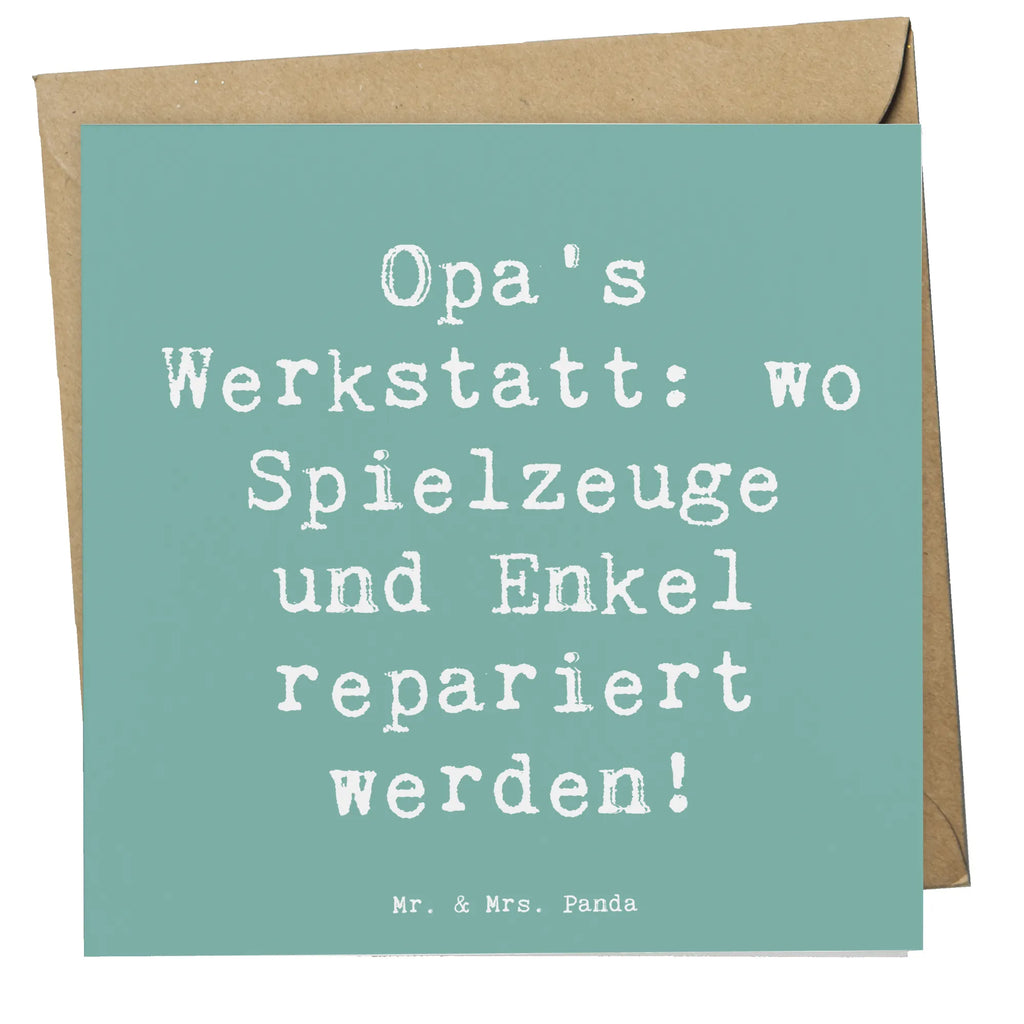 Opa's Werkstatt: wo Spielzeuge und Enkel repariert werden!

Mr. & Mrs. Panda